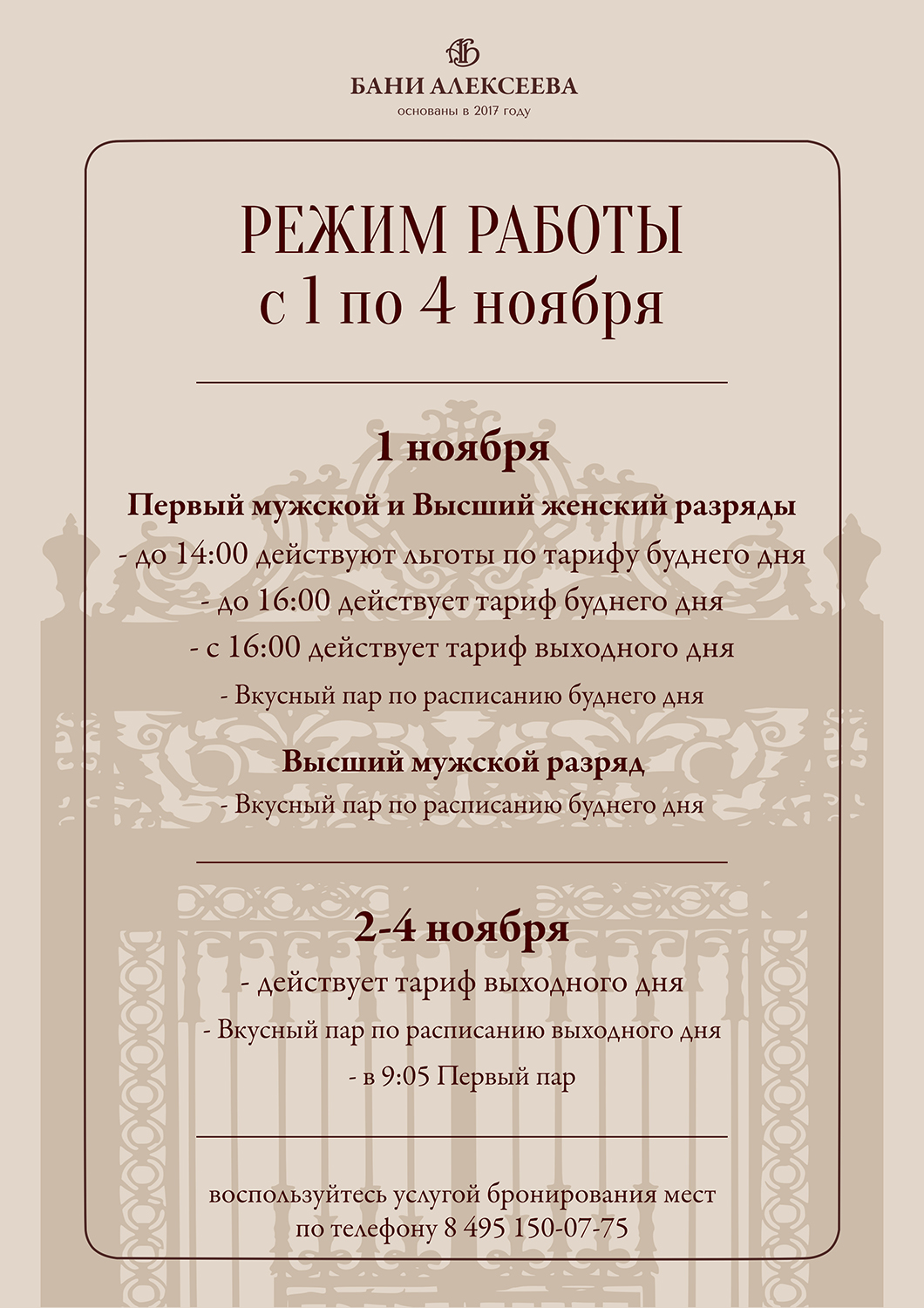 БАНИ АЛЕКСЕЕВА
основаны в 2017 году

РЕЖИМ РАБОТЫ
с 1 по 4 ноября

1 ноября

Первый мужской и Высший женский разряды
- до 14:00 действуют льготы по тарифу буднего дня
- до 16:00 действует тариф буднего дня
- с 16:00 действует тариф выходного дня
- Вкусный пар по расписанию буднего дня

Высший мужской разряд
- Вкусный пар по расписанию буднего дня

2-4 ноября

- действует тариф выходного дня
- Вкусный пар по расписанию выходного дня
- в 9:05 Первый пар

воспользуйтесь услугой бронирования мест
по телефону 8 495 150-07-75